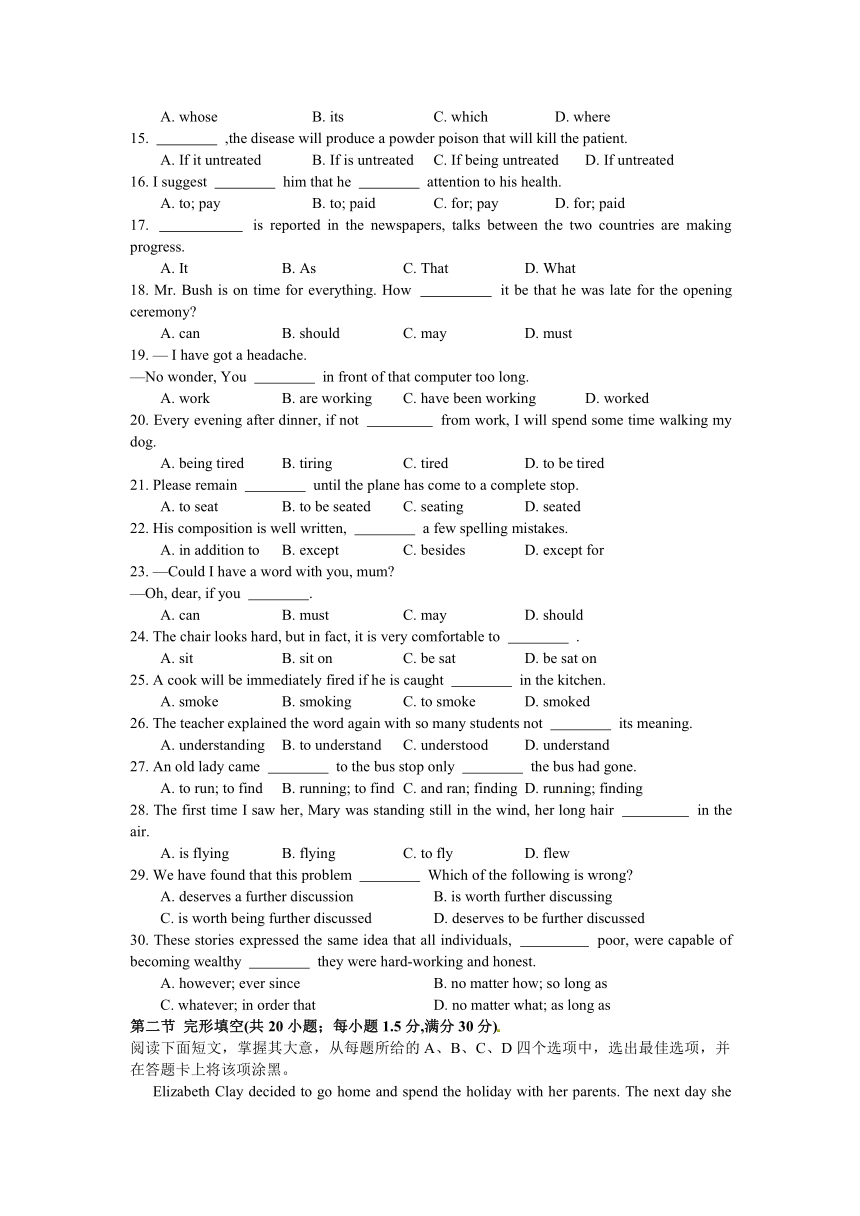 A. whose B. its C. which D. where

15. ________ ,the disease will produce a powder poison that will kill the patient.

A. If it untreated B. If is untreated C. If being untreated D. If untreated

16. I suggest ________ him that he ________ attention to his health.

A. to; pay B. to; paid C. for; pay D. for; paid

17. ___________ is reported in the newspapers, talks between the two countries are making progress.

A. It B. As C. That D. What

18. Mr. Bush is on time for everything. How _________ it be that he was late for the opening ceremony?

A. can B. should C. may D. must

19. — I have got a headache.

—No wonder, You ________ in front of that computer too long.

A. work B. are working C. have been working D. worked

20. Every evening after dinner, if not _________ from work, I will spend some time walking my dog.

A. being tired B. tiring C. tired D. to be tired

21. Please remain ________ until the plane has come to a complete stop.

A. to seat B. to be seated C. seating D. seated

22. His composition is well written, ________ a few spelling mistakes.

A. in addition to B. except C. besides D. except for

23. —Could I have a word with you, mum?

—Oh, dear, if you ________.

A. can B. must C. may D. should

24. The chair looks hard, but in fact, it is very comfortable to ________ .

A. sit B. sit on C. be sat D. be sat on

25. A cook will be immediately fired if he is caught ________ in the kitchen.

A. smoke B. smoking C. to smoke D. smoked

26. The teacher explained the word again with so many students not ________ its meaning.

A. understanding B. to understand C. understood D. understand

27. An old lady came ________ to the bus stop only ________ the bus had gone.

A. to run; to find B. running; to find C. and ran; finding D. running; finding

28. The first time I saw her, Mary was standing still in the wind, her long hair _________ in the air.

A. is flying B. flying C. to fly D. flew

29. We have found that this problem ________ Which of the following is wrong?

A. deserves a further discussion B. is worth further discussing

C. is worth being further discussed D. deserves to be further discussed

30. These stories expressed the same idea that all individuals, _________ poor, were capable of becoming wealthy ________ they were hard-working and honest.

A. however; ever since B. no matter how; so long as

C. whatever; in order that D. no matter what; as long as

第二节 完形填空(共 20 小题；每小题 1.5 分,满分 30 分).

阅读下面短文，掌握其大意，从每题所给的 A、B、C、D 四个选项中，选出最佳选项，并在答题卡上将该项涂黑。

Elizabeth Clay decided to go home and spend the holiday with her parents. The next day she